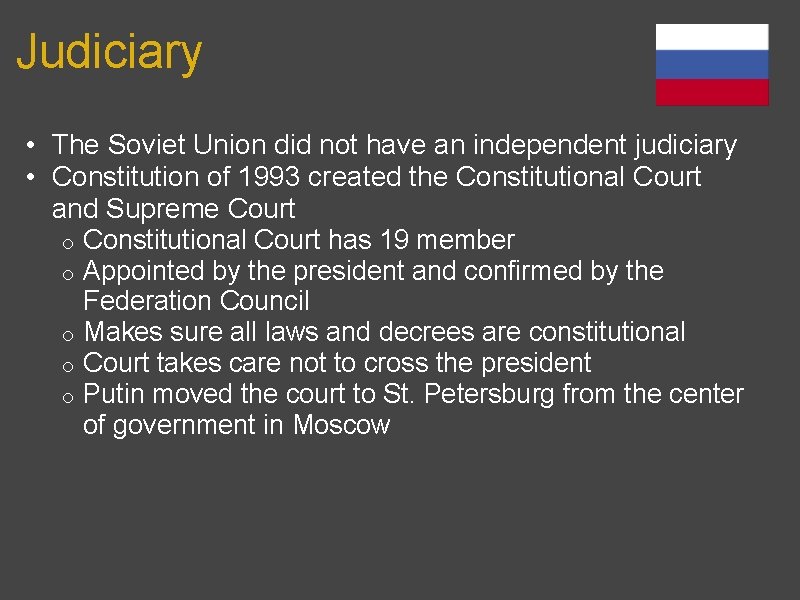 Judiciary

• The Soviet Union did not have an independent judiciary
• Constitution of 1993 created the Constitutional Court and Supreme Court
  o Constitutional Court has 19 member
  o Appointed by the president and confirmed by the Federation Council
  o Makes sure all laws and decrees are constitutional
  o Court takes care not to cross the president
  o Putin moved the court to St. Petersburg from the center of government in Moscow